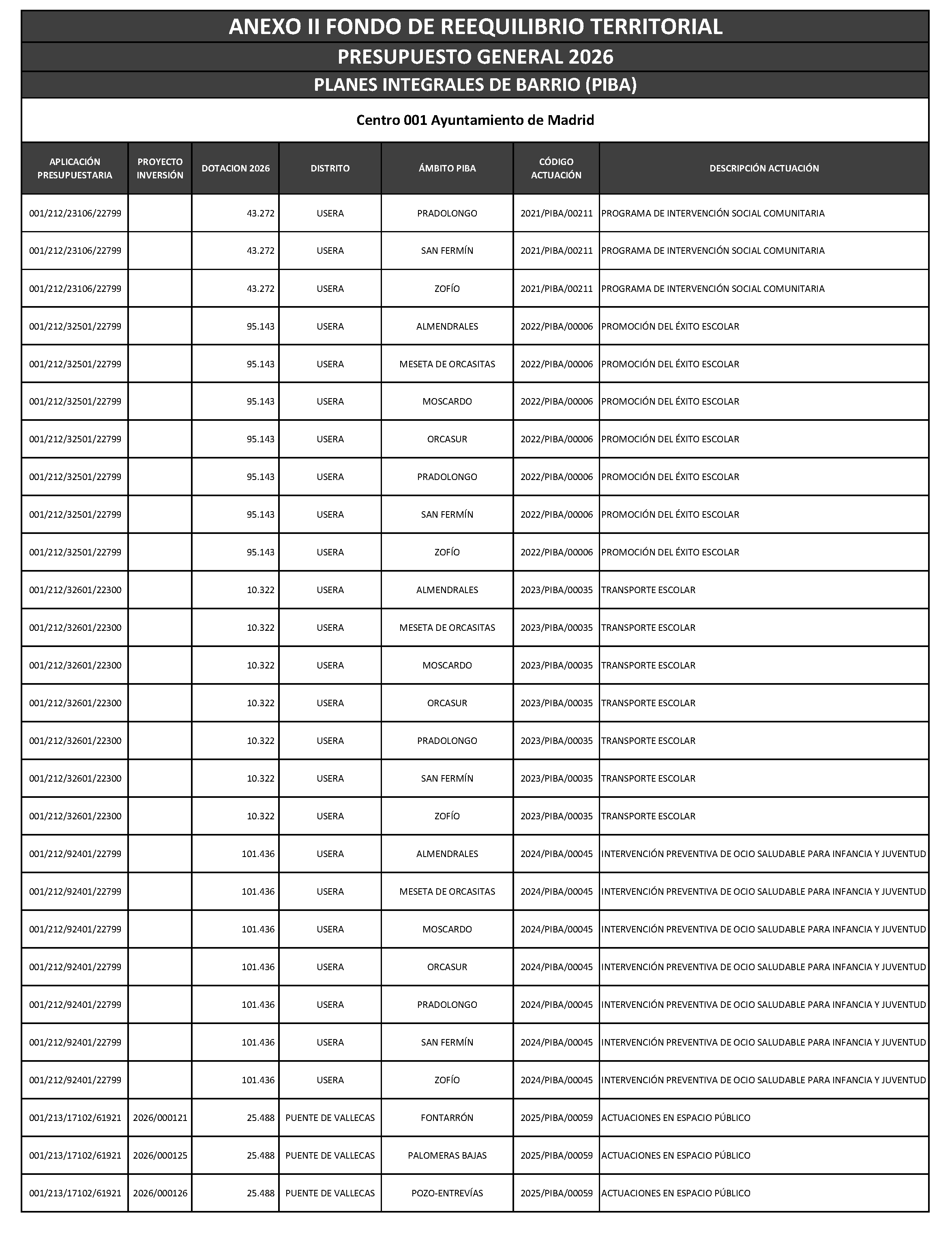 ANEXO II FONDO DE REEQUILIBRIO TERRITORIAL

PRESUPUESTO GENERAL 2026

PLANES INTEGRALES DE BARRIO (PIBA)

Centro 001 Ayuntamiento de Madrid

| APLICACIÓN PRESUPUESTARIA | PROYECTO INVERSIÓN | DOTACION 2026 | DISTRITO | ÁMBITO PIBA | CÓDIGO ACTUACIÓN | DESCRIPCIÓN ACTUACIÓN |
|---|---|---|---|---|---|---|
| 001/212/23106/22799 | | 43.272 | USERA | PRADOLONGO | 2021/PIBA/00211 | PROGRAMA DE INTERVENCIÓN SOCIAL COMUNITARIA |
| 001/212/23106/22799 | | 43.272 | USERA | SAN FERMÍN | 2021/PIBA/00211 | PROGRAMA DE INTERVENCIÓN SOCIAL COMUNITARIA |
| 001/212/23106/22799 | | 43.272 | USERA | ZOFÍO | 2021/PIBA/00211 | PROGRAMA DE INTERVENCIÓN SOCIAL COMUNITARIA |
| 001/212/32501/22799 | | 95.143 | USERA | ALMENDRALES | 2022/PIBA/00006 | PROMOCIÓN DEL ÉXITO ESCOLAR |
| 001/212/32501/22799 | | 95.143 | USERA | MESETA DE ORCASITAS | 2022/PIBA/00006 | PROMOCIÓN DEL ÉXITO ESCOLAR |
| 001/212/32501/22799 | | 95.143 | USERA | MOSCARDO | 2022/PIBA/00006 | PROMOCIÓN DEL ÉXITO ESCOLAR |
| 001/212/32501/22799 | | 95.143 | USERA | ORCASUR | 2022/PIBA/00006 | PROMOCIÓN DEL ÉXITO ESCOLAR |
| 001/212/32501/22799 | | 95.143 | USERA | PRADOLONGO | 2022/PIBA/00006 | PROMOCIÓN DEL ÉXITO ESCOLAR |
| 001/212/32501/22799 | | 95.143 | USERA | SAN FERMÍN | 2022/PIBA/00006 | PROMOCIÓN DEL ÉXITO ESCOLAR |
| 001/212/32501/22799 | | 95.143 | USERA | ZOFÍO | 2022/PIBA/00006 | PROMOCIÓN DEL ÉXITO ESCOLAR |
| 001/212/32601/22300 | | 10.322 | USERA | ALMENDRALES | 2023/PIBA/00035 | TRANSPORTE ESCOLAR |
| 001/212/32601/22300 | | 10.322 | USERA | MESETA DE ORCASITAS | 2023/PIBA/00035 | TRANSPORTE ESCOLAR |
| 001/212/32601/22300 | | 10.322 | USERA | MOSCARDO | 2023/PIBA/00035 | TRANSPORTE ESCOLAR |
| 001/212/32601/22300 | | 10.322 | USERA | ORCASUR | 2023/PIBA/00035 | TRANSPORTE ESCOLAR |
| 001/212/32601/22300 | | 10.322 | USERA | PRADOLONGO | 2023/PIBA/00035 | TRANSPORTE ESCOLAR |
| 001/212/32601/22300 | | 10.322 | USERA | SAN FERMÍN | 2023/PIBA/00035 | TRANSPORTE ESCOLAR |
| 001/212/32601/22300 | | 10.322 | USERA | ZOFÍO | 2023/PIBA/00035 | TRANSPORTE ESCOLAR |
| 001/212/92401/22799 | | 101.436 | USERA | ALMENDRALES | 2024/PIBA/00045 | INTERVENCIÓN PREVENTIVA DE OCIO SALUDABLE PARA INFANCIA Y JUVENTUD |
| 001/212/92401/22799 | | 101.436 | USERA | MESETA DE ORCASITAS | 2024/PIBA/00045 | INTERVENCIÓN PREVENTIVA DE OCIO SALUDABLE PARA INFANCIA Y JUVENTUD |
| 001/212/92401/22799 | | 101.436 | USERA | MOSCARDO | 2024/PIBA/00045 | INTERVENCIÓN PREVENTIVA DE OCIO SALUDABLE PARA INFANCIA Y JUVENTUD |
| 001/212/92401/22799 | | 101.436 | USERA | ORCASUR | 2024/PIBA/00045 | INTERVENCIÓN PREVENTIVA DE OCIO SALUDABLE PARA INFANCIA Y JUVENTUD |
| 001/212/92401/22799 | | 101.436 | USERA | PRADOLONGO | 2024/PIBA/00045 | INTERVENCIÓN PREVENTIVA DE OCIO SALUDABLE PARA INFANCIA Y JUVENTUD |
| 001/212/92401/22799 | | 101.436 | USERA | SAN FERMÍN | 2024/PIBA/00045 | INTERVENCIÓN PREVENTIVA DE OCIO SALUDABLE PARA INFANCIA Y JUVENTUD |
| 001/212/92401/22799 | | 101.436 | USERA | ZOFÍO | 2024/PIBA/00045 | INTERVENCIÓN PREVENTIVA DE OCIO SALUDABLE PARA INFANCIA Y JUVENTUD |
| 001/213/17102/61921 | 2026/000121 | 25.488 | PUENTE DE VALLECAS | FONTARRÓN | 2025/PIBA/00059 | ACTUACIONES EN ESPACIO PÚBLICO |
| 001/213/17102/61921 | 2026/000125 | 25.488 | PUENTE DE VALLECAS | PALOMERAS BAJAS | 2025/PIBA/00059 | ACTUACIONES EN ESPACIO PÚBLICO |
| 001/213/17102/61921 | 2026/000126 | 25.488 | PUENTE DE VALLECAS | POZO-ENTREVÍAS | 2025/PIBA/00059 | ACTUACIONES EN ESPACIO PÚBLICO |